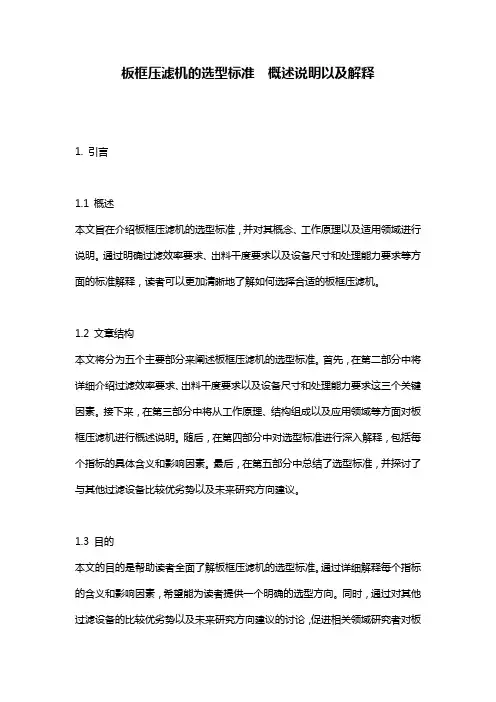 板框压滤机的选型标准　概述说明以及解释

1. 引言

1.1 概述
本文旨在介绍板框压滤机的选型标准，并对其概念、工作原理以及适用领域进行说明。通过明确过滤效率要求、出料干度要求以及设备尺寸和处理能力要求等方面的标准解释，读者可以更加清晰地了解如何选择合适的板框压滤机。

1.2 文章结构
本文将分为五个主要部分来阐述板框压滤机的选型标准。首先，在第二部分中将详细介绍过滤效率要求、出料干度要求以及设备尺寸和处理能力要求这三个关键因素。接下来，在第三部分中将从工作原理、结构组成以及应用领域等方面对板框压滤机进行概述说明。随后，在第四部分中对选型标准进行深入解释，包括每个指标的具体含义和影响因素。最后，在第五部分中总结了选型标准，并探讨了与其他过滤设备比较优劣势以及未来研究方向建议。

1.3 目的
本文的目的是帮助读者全面了解板框压滤机的选型标准。通过详细解释每个指标的含义和影响因素，希望能为读者提供一个明确的选型方向。同时，通过对其他过滤设备的比较优劣势以及未来研究方向建议的讨论，促进相关领域研究者对板